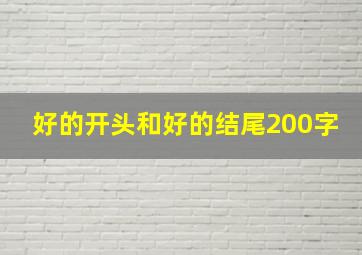 好的开头和好的结尾200字